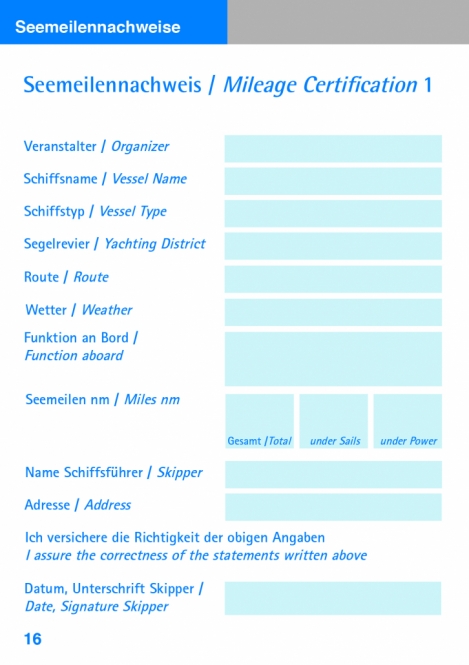 Seemeilennachweise

Seemeilennachweis / Mileage Certification 1

Veranstalter / Organizer

Schiffsname / Vessel Name

Schiffstyp / Vessel Type

Segelrevier / Yachting District

Route / Route

Wetter / Weather

Funktion an Bord / Function aboard

Seemeilen nm / Miles nm

Gesamt /Total
under Sails
under Power

Name Schiffsführer / Skipper

Adresse / Address

Ich versichere die Richtigkeit der obigen Angaben
I assure the correctness of the statements written above

Datum, Unterschrift Skipper / Date, Signature Skipper

16